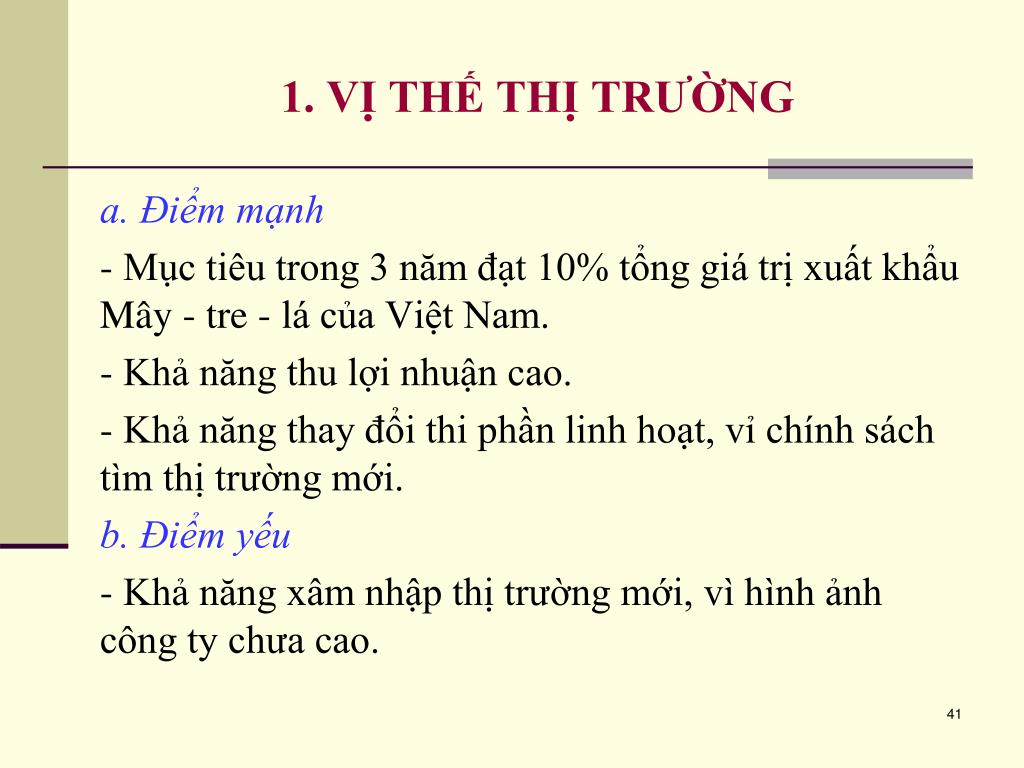 1. VỊ THẾ THỊ TRƯỜNG

a. Điểm mạnh

- Mục tiêu trong 3 năm đạt 10% tổng giá trị xuất khẩu Mây - tre - lá của Việt Nam.

- Khả năng thu lợi nhuận cao.

- Khả năng thay đổi thi phần linh hoạt, vỉ chính sách tìm thị trường mới.

b. Điểm yếu

- Khả năng xâm nhập thị trường mới, vì hình ảnh công ty chưa cao.

41